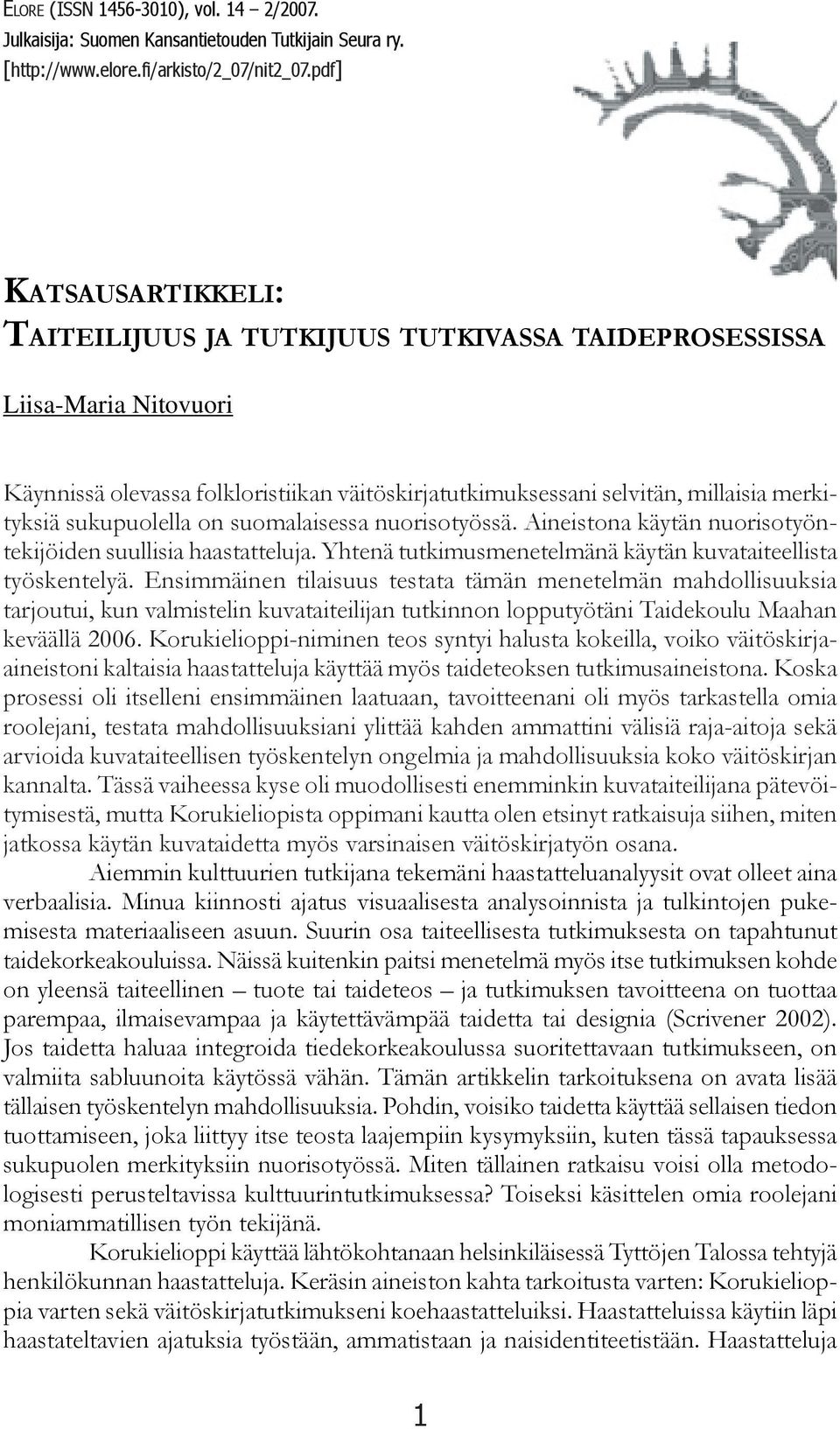 ELORE (ISSN 1456-3010), vol. 14 – 2/2007.
Julkaisija: Suomen Kansantietouden Tutkijain Seura ry.
[http://www.elore.fi/arkisto/2_07/nit2_07.pdf]

KATSAUSARTIKKELI:
TAITEILIJUUS JA TUTKIJUUS TUTKIVASSA TAIDEPROSESSISSA

Liisa-Maria Nitovuori

Käynnissä olevassa folkloristiikan väitöskirjatutkimuksessani selvitän, millaisia merkityksiä sukupuolella on suomalaisessa nuorisotyössä. Aineistona käytän nuorisotyöntekijöiden suullisia haastatteluja. Yhtenä tutkimusmenetelmänä käytän kuvataiteellista työskentelyä. Ensimmäinen tilaisuus testata tämän menetelmän mahdollisuuksia tarjoutui, kun valmistelin kuvataiteilijan tutkinnon lopputyötäni Taidekoulu Maahan keväällä 2006. Korukielioppi-niminen teos syntyi halusta kokeilla, voiko väitöskirjaaineistoni kaltaisia haastatteluja käyttää myös taideteoksen tutkimusaineistona. Koska prosessi oli itselleni ensimmäinen laatuaan, tavoitteenani oli myös tarkastella omia roolejani, testata mahdollisuuksiani ylittää kahden ammattini välisiä raja-aitoja sekä arvioida kuvataiteellisen työskentelyn ongelmia ja mahdollisuuksia koko väitöskirjan kannalta. Tässä vaiheessa kyse oli muodollisesti enemminkin kuvataiteilijana pätevöitymisestä, mutta Korukieliopista oppimani kautta olen etsinyt ratkaisuja siihen, miten jatkossa käytän kuvataidetta myös varsinaisen väitöskirjatyön osana.

Aiemmin kulttuurien tutkijana tekemäni haastatteluanalyysit ovat olleet aina verbaalisia. Minua kiinnosti ajatus visuaalisesta analysoinnista ja tulkintojen pukemisesta materiaaliseen asuun. Suurin osa taiteellisesta tutkimuksesta on tapahtunut taidekorkeakouluissa. Näissä kuitenkin paitsi menetelmä myös itse tutkimuksen kohde on yleensä taiteellinen – tuote tai taideteos – ja tutkimuksen tavoitteena on tuottaa parempaa, ilmaisevampaa ja käytettävämpää taidetta tai designia (Scrivener 2002). Jos taidetta haluaa integroida tiedekorkeakoulussa suoritettavaan tutkimukseen, on valmiita sabluunoita käytössä vähän. Tämän artikkelin tarkoituksena on avata lisää tällaisen työskentelyn mahdollisuuksia. Pohdin, voisiko taidetta käyttää sellaisen tiedon tuottamiseen, joka liittyy itse teosta laajempiin kysymyksiin, kuten tässä tapauksessa sukupuolen merkityksiin nuorisotyössä. Miten tällainen ratkaisu voisi olla metodologisesti perusteltavissa kulttuurintutkimuksessa? Toiseksi käsittelen omia roolejani moniammatillisen työn tekijänä.

Korukielioppi käyttää lähtökohtanaan helsinkiläisessä Tyttöjen Talossa tehtyjä henkilökunnan haastatteluja. Keräsin aineiston kahta tarkoitusta varten: Korukielioppia varten sekä väitöskirjatutkimukseni koehaastatteluiksi. Haastatteluissa käytiin läpi haastateltavien ajatuksia työstään, ammatistaan ja naisidentiteetistään. Haastatteluja

1